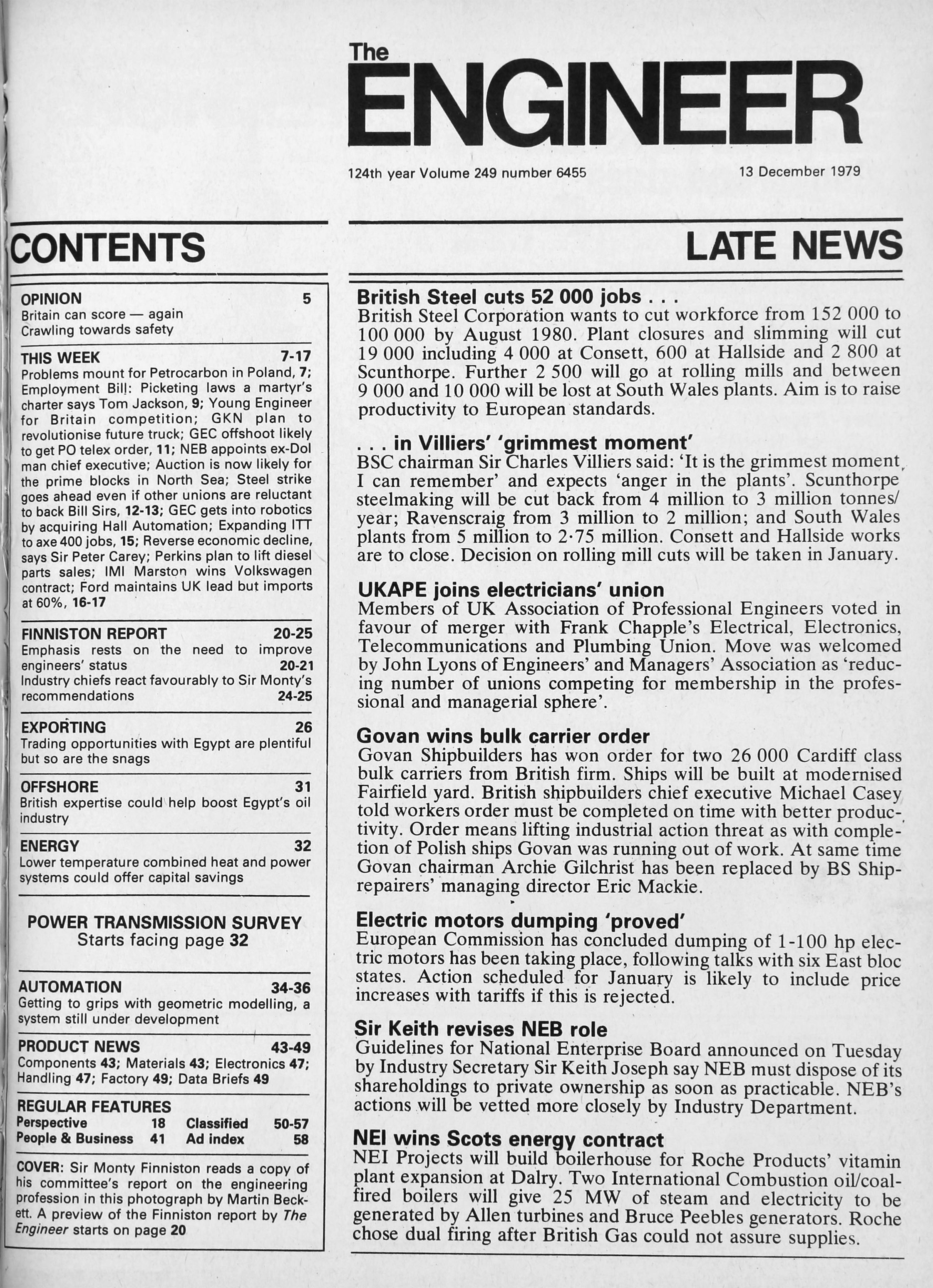 The
ENGINEER

124th year Volume 249 number 6455

13 December 1979

CONTENTS

OPINION 5
Britain can score — again
Crawling towards safety

THIS WEEK 7-17
Problems mount for Petrocarbon in Poland, 7; Employment Bill: Picketing laws a martyr's charter says Tom Jackson, 9; Young Engineer for Britain competition; GKN plan to revolutionise future truck; GEC offshoot likely to get PO telex order, 11; NEB appoints ex-DoI man chief executive; Auction is now likely for the prime blocks in North Sea; Steel strike goes ahead even if other unions are reluctant to back Bill Sirs, 12-13; GEC gets into robotics by acquiring Hall Automation; Expanding ITT to axe 400 jobs, 15; Reverse economic decline, says Sir Peter Carey; Perkins plan to lift diesel parts sales; IMI Marston wins Volkswagen contract; Ford maintains UK lead but imports at 60%, 16-17

FINNISTON REPORT 20-25
Emphasis rests on the need to improve engineers' status 20-21
Industry chiefs react favourably to Sir Monty's recommendations 24-25

EXPORTING 26
Trading opportunities with Egypt are plentiful but so are the snags

OFFSHORE 31
British expertise could help boost Egypt's oil industry

ENERGY 32
Lower temperature combined heat and power systems could offer capital savings

POWER TRANSMISSION SURVEY
Starts facing page 32

AUTOMATION 34-36
Getting to grips with geometric modelling, a system still under development

PRODUCT NEWS 43-49
Components 43; Materials 43; Electronics 47; Handling 47; Factory 49; Data Briefs 49

REGULAR FEATURES
Perspective 18 Classified 50-57
People & Business 41 Ad index 58

COVER: Sir Monty Finniston reads a copy of his committee's report on the engineering profession in this photograph by Martin Beckett. A preview of the Finniston report by The Engineer starts on page 20

LATE NEWS

British Steel cuts 52 000 jobs . . .
British Steel Corporation wants to cut workforce from 152 000 to 100 000 by August 1980. Plant closures and slimming will cut 19 000 including 4 000 at Consett, 600 at Hallside and 2 800 at Scunthorpe. Further 2 500 will go at rolling mills and between 9 000 and 10 000 will be lost at South Wales plants. Aim is to raise productivity to European standards.

. . . in Villiers' 'grimmest moment'
BSC chairman Sir Charles Villiers said: 'It is the grimmest moment I can remember' and expects 'anger in the plants'. Scunthorpe steelmaking will be cut back from 4 million to 3 million tonnes/year; Ravenscraig from 3 million to 2 million; and South Wales plants from 5 million to 2·75 million. Consett and Hallside works are to close. Decision on rolling mill cuts will be taken in January.

UKAPE joins electricians' union
Members of UK Association of Professional Engineers voted in favour of merger with Frank Chapple's Electrical, Electronics, Telecommunications and Plumbing Union. Move was welcomed by John Lyons of Engineers' and Managers' Association as 'reducing number of unions competing for membership in the professional and managerial sphere'.

Govan wins bulk carrier order
Govan Shipbuilders has won order for two 26 000 Cardiff class bulk carriers from British firm. Ships will be built at modernised Fairfield yard. British shipbuilders chief executive Michael Casey told workers order must be completed on time with better productivity. Order means lifting industrial action threat as with completion of Polish ships Govan was running out of work. At same time Govan chairman Archie Gilchrist has been replaced by BS Shiprepairers' managing director Eric Mackie.

Electric motors dumping 'proved'
European Commission has concluded dumping of 1-100 hp electric motors has been taking place, following talks with six East bloc states. Action scheduled for January is likely to include price increases with tariffs if this is rejected.

Sir Keith revises NEB role
Guidelines for National Enterprise Board announced on Tuesday by Industry Secretary Sir Keith Joseph say NEB must dispose of its shareholdings to private ownership as soon as practicable. NEB's actions will be vetted more closely by Industry Department.

NEI wins Scots energy contract
NEI Projects will build boilerhouse for Roche Products' vitamin plant expansion at Dalry. Two International Combustion oil/coal-fired boilers will give 25 MW of steam and electricity to be generated by Allen turbines and Bruce Peebles generators. Roche chose dual firing after British Gas could not assure supplies.